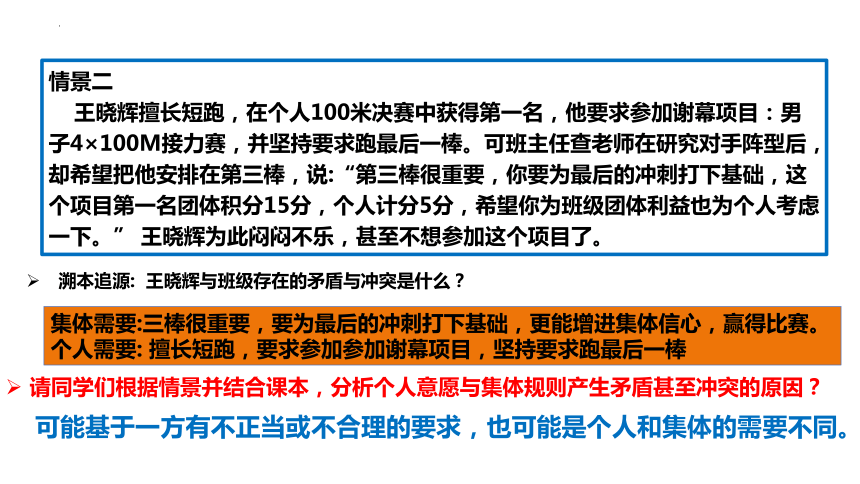 情景二

王晓辉擅长短跑，在个人100米决赛中获得第一名，他要求参加谢幕项目：男子4×100M接力赛，并坚持要求跑最后一棒。可班主任查老师在研究对手阵型后，却希望把他安排在第三棒，说:“第三棒很重要，你要为最后的冲刺打下基础，这个项目第一名团体积分15分，个人计分5分，希望你为班级团体利益也为个人考虑一下。” 王晓辉为此闷闷不乐，甚至不想参加这个项目了。

➢ 溯本追源: 王晓辉与班级存在的矛盾与冲突是什么？

集体需要:三棒很重要，要为最后的冲刺打下基础，更能增进集体信心，赢得比赛。
个人需要: 擅长短跑，要求参加参加谢幕项目，坚持要求跑最后一棒

➢ 请同学们根据情景并结合课本，分析个人意愿与集体规则产生矛盾甚至冲突的原因？

可能基于一方有不正当或不合理的要求，也可能是个人和集体的需要不同。